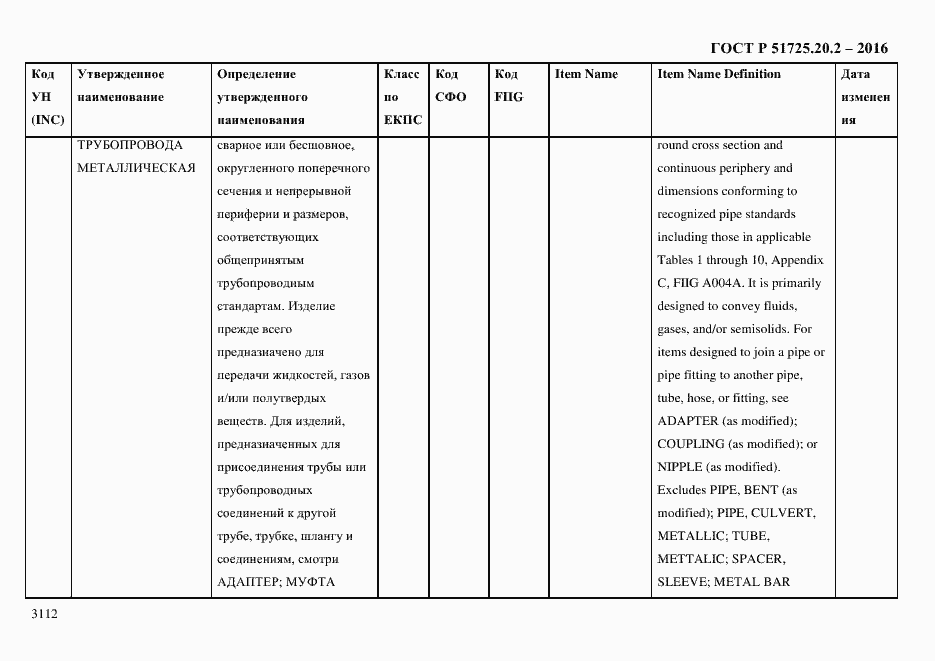 ГОСТ Р 51725.20.2 – 2016

| Код УН (INC) | Утвержденное наименование | Определение утвержденного наименования | Класс по ЕКПС | Код СФО | Код FIIG | Item Name | Item Name Definition | Дата изменения |
|---|---|---|---|---|---|---|---|---|
| | ТРУБОПРОВОДА МЕТАЛЛИЧЕСКАЯ | сварное или бесшовное, округленного поперечного сечения и непрерывной периферии и размеров, соответствующих общепринятым трубопроводным стандартам. Изделие прежде всего предназначено для передачи жидкостей, газов и/или полутвердых веществ. Для изделий, предназначенных для присоединения трубы или трубопроводных соединений к другой трубе, трубке, шлангу и соединениям, смотри АДАПТЕР; МУФТА | | | | | round cross section and continuous periphery and dimensions conforming to recognized pipe standards including those in applicable Tables 1 through 10, Appendix C, FIIG A004A. It is primarily designed to convey fluids, gases, and/or semisolids. For items designed to join a pipe or pipe fitting to another pipe, tube, hose, or fitting, see ADAPTER (as modified); COUPLING (as modified); or NIPPLE (as modified). Excludes PIPE, BENT (as modified); PIPE, CULVERT, METALLIC; TUBE, METTALIC; SPACER, SLEEVE; METAL BAR | |

3112